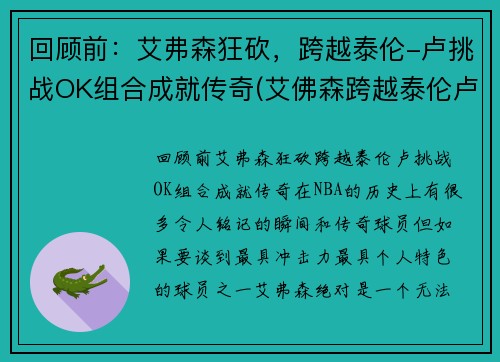 回顾前：艾弗森狂砍，跨越泰伦-卢挑战OK组合成就传奇(艾佛森跨越泰伦卢

回顾前艾弗森狂砍跨越泰伦卢挑战OK组合成就传奇在NBA的历史上有很多令人铭记的瞬间和传奇球员但如果要谈到最具冲击力最具个人特色的球员之一艾弗森绝对是一个无法